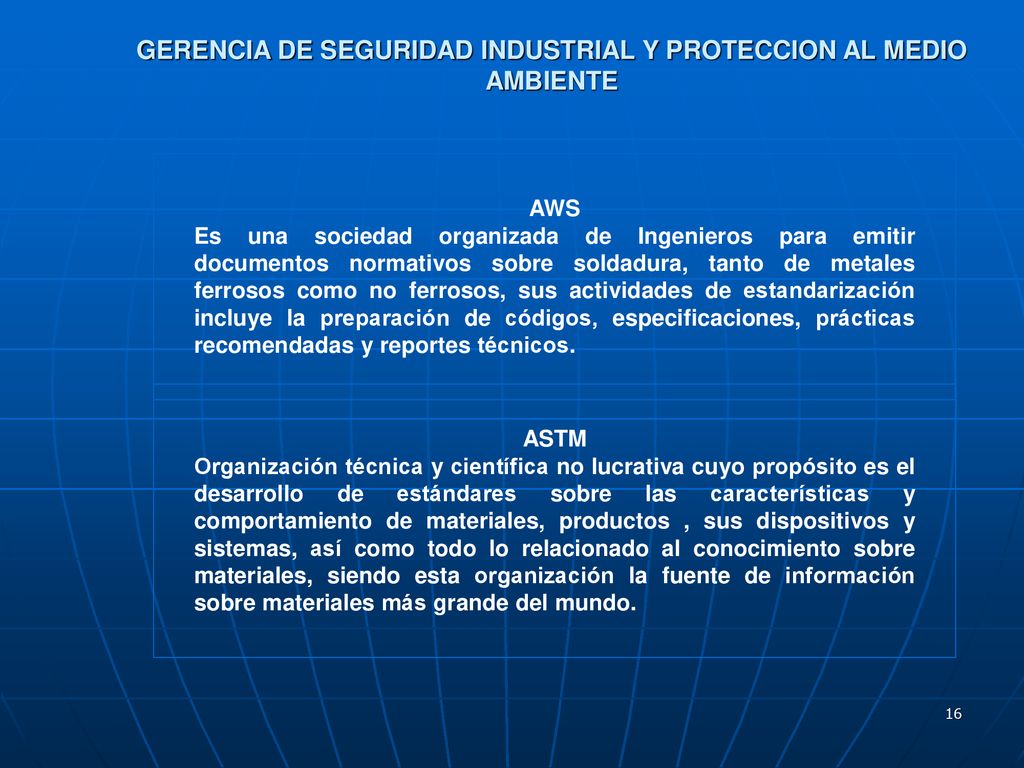 GERENCIA DE SEGURIDAD INDUSTRIAL Y PROTECCION AL MEDIO AMBIENTE

AWS
Es una sociedad organizada de Ingenieros para emitir documentos normativos sobre soldadura, tanto de metales ferrosos como no ferrosos, sus actividades de estandarización incluye la preparación de códigos, especificaciones, prácticas recomendadas y reportes técnicos.

ASTM
Organización técnica y científica no lucrativa cuyo propósito es el desarrollo de estándares sobre las características y comportamiento de materiales, productos , sus dispositivos y sistemas, así como todo lo relacionado al conocimiento sobre materiales, siendo esta organización la fuente de información sobre materiales más grande del mundo.

16